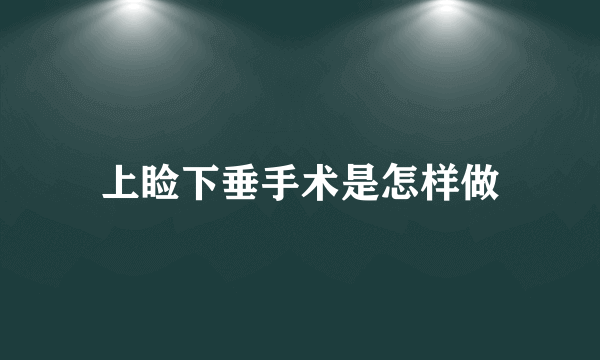 上睑下垂手术是怎样做